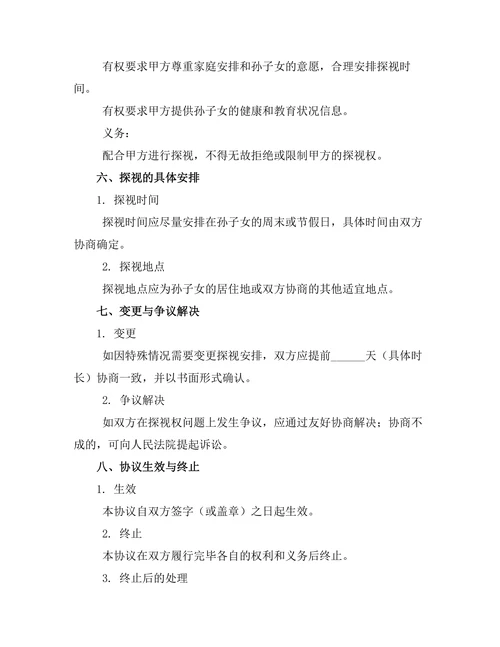 有权要求甲方尊重家庭安排和孙子女的意愿，合理安排探视时间。

有权要求甲方提供孙子女的健康和教育状况信息。

义务：

配合甲方进行探视，不得无故拒绝或限制甲方的探视权。

六、探视的具体安排

1. 探视时间

探视时间应尽量安排在孙子女的周末或节假日，具体时间由双方协商确定。

2. 探视地点

探视地点应为孙子女的居住地或双方协商的其他适宜地点。

七、变更与争议解决

1. 变更

如因特殊情况需要变更探视安排，双方应提前______天（具体时长）协商一致，并以书面形式确认。

2. 争议解决

如双方在探视权问题上发生争议，应通过友好协商解决；协商不成的，可向人民法院提起诉讼。

八、协议生效与终止

1. 生效

本协议自双方签字（或盖章）之日起生效。

2. 终止

本协议在双方履行完毕各自的权利和义务后终止。

3. 终止后的处理